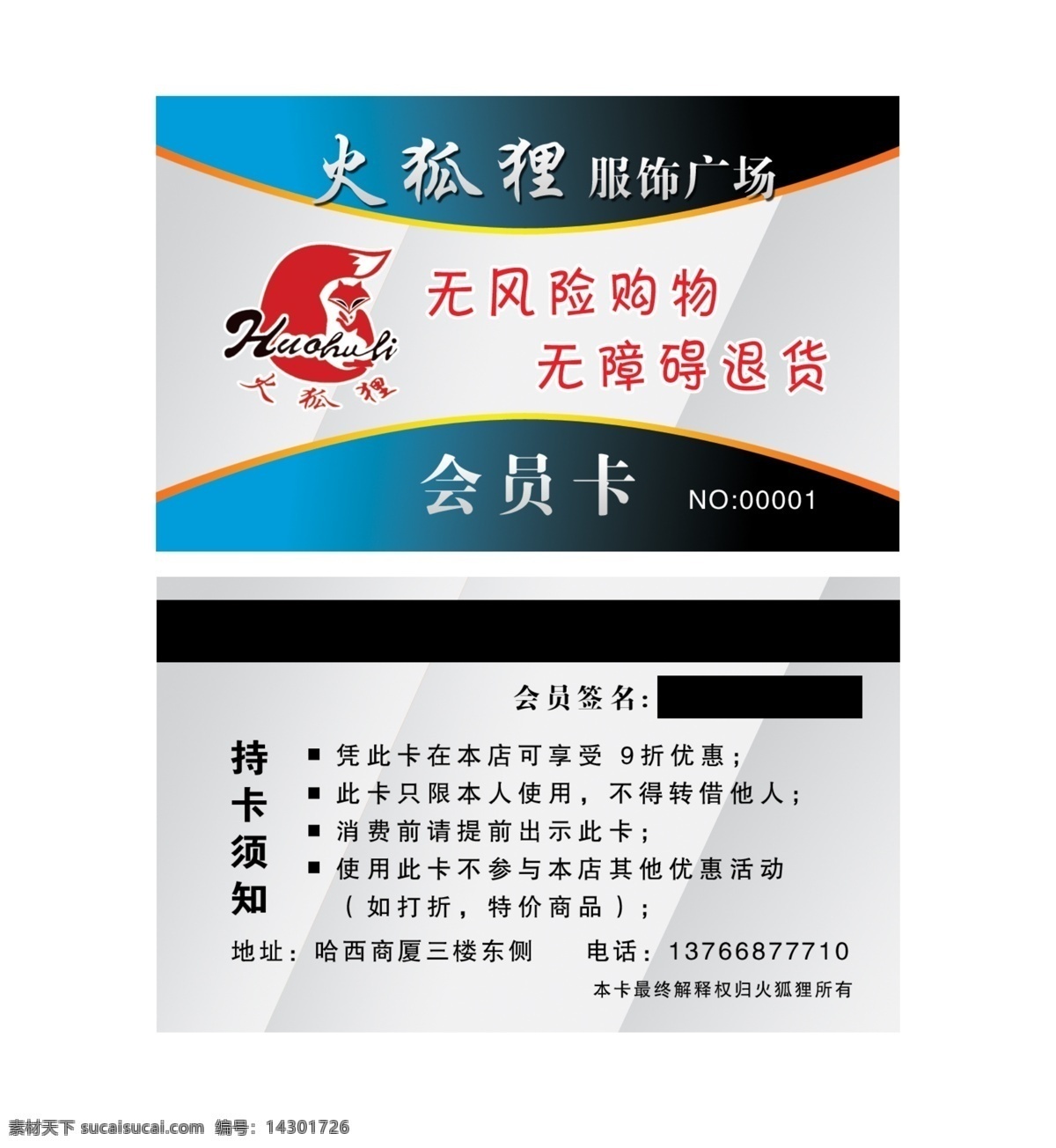 火狐狸 服饰广场

Huohuli
火狐狸

无风险购物
无障碍退货

会员卡 NO:00001

会员签名:

持卡须知

■ 凭此卡在本店可享受 9折优惠;
■ 此卡只限本人使用，不得转借他人;
■ 消费前请提前出示此卡;
■ 使用此卡不参与本店其他优惠活动（如打折，特价商品）;

地址：哈西商厦三楼东侧 电话：13766877710

本卡最终解释权归火狐狸所有

素材天下 sucaisucai.com 编号：14301726